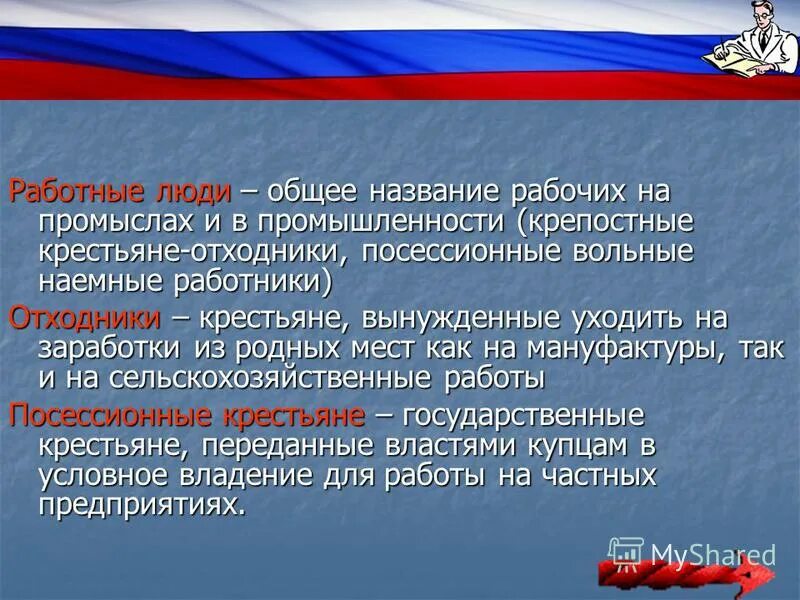 Работные люди – общее название рабочих на промыслах и в промышленности (крепостные крестьяне-отходники, посессионные вольные наемные работники)

Отходники – крестьяне, вынужденные уходить на заработки из родных мест как на мануфактуры, так и на сельскохозяйственные работы

Посессионные крестьяне – государственные крестьяне, переданные властями купцам в условное владение для работы на частных предприятиях.

MyShared